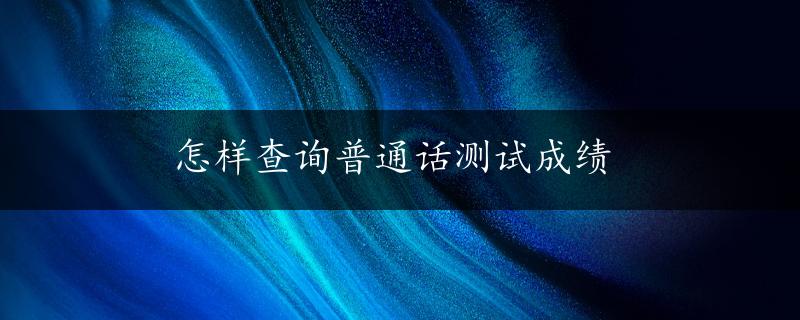 怎样查询普通话测试成绩